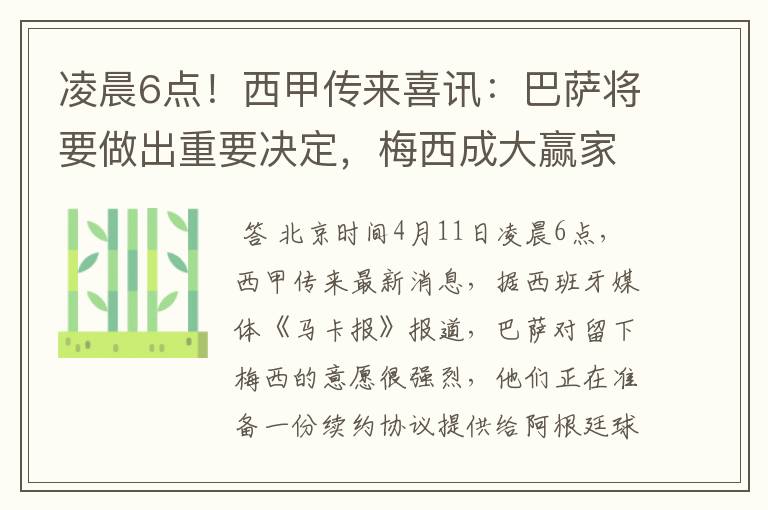 凌晨6点！西甲传来喜讯：巴萨将要做出重要决定，梅西成大赢家

答 北京时间4月11日凌晨6点，西甲传来最新消息，据西班牙媒体《马卡报》报道，巴萨对留下梅西的意愿很强烈，他们正在准备一份续约协议提供给阿根廷球